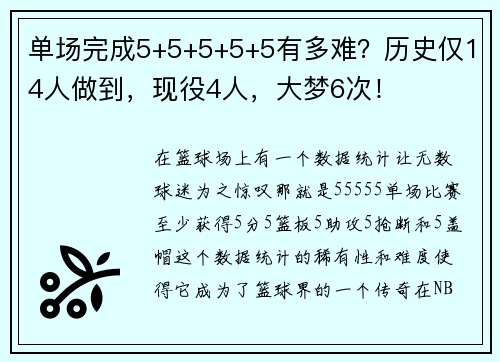 单场完成5+5+5+5+5有多难？历史仅14人做到，现役4人，大梦6次！

在篮球场上有一个数据统计让无数球迷为之惊叹那就是55555单场比赛至少获得5分5篮板5助攻5抢断和5盖帽这个数据统计的稀有性和难度使得它成为了篮球界的一个传奇在NB